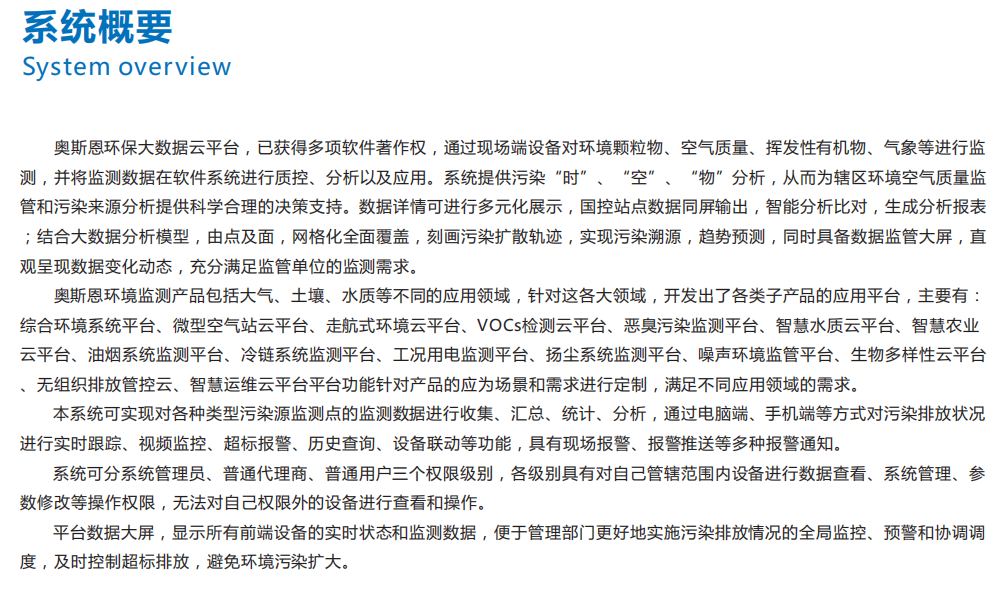 系统概要
System overview

奥斯恩环保大数据云平台，已获得多项软件著作权，通过现场端设备对环境颗粒物、空气质量、挥发性有机物、气象等进行监测，并将监测数据在软件系统进行质控、分析以及应用。系统提供污染“时”、“空”、“物”分析，从而为辖区环境空气质量监管和污染来源分析提供科学合理的决策支持。数据详情可进行多元化展示，国控站点数据同屏输出，智能分析比对，生成分析报表；结合大数据分析模型，由点及面，网格化全面覆盖，刻画污染扩散轨迹，实现污染溯源，趋势预测，同时具备数据监管大屏，直观呈现数据变化动态，充分满足监管单位的监测需求。

奥斯恩环境监测产品包括大气、土壤、水质等不同的应用领域，针对这各大领域，开发出了各类子产品的应用平台，主要有：综合环境系统平台、微型空气站云平台、走航式环境云平台、VOCs检测云平台、恶臭污染监测平台、智慧水质云平台、智慧农业云平台、油烟系统监测平台、冷链系统监测平台、工况用电监测平台、扬尘系统监测平台、噪声环境监管平台、生物多样性云平台、无组织排放管控云、智慧运维云平台平台功能针对产品的应为场景和需求进行定制，满足不同应用领域的需求。

本系统可实现对各种类型污染源监测点的监测数据进行收集、汇总、统计、分析，通过电脑端、手机端等方式对污染排放状况进行实时跟踪、视频监控、超标报警、历史查询、设备联动等功能，具有现场报警、报警推送等多种报警通知。

系统可分系统管理员、普通代理商、普通用户三个权限级别，各级别具有对自己管辖范围内设备进行数据查看、系统管理、参数修改等操作权限，无法对自己权限外的设备进行查看和操作。

平台数据大屏，显示所有前端设备的实时状态和监测数据，便于管理部门更好地实施污染排放情况的全局监控、预警和协调调度，及时控制超标排放，避免环境污染扩大。